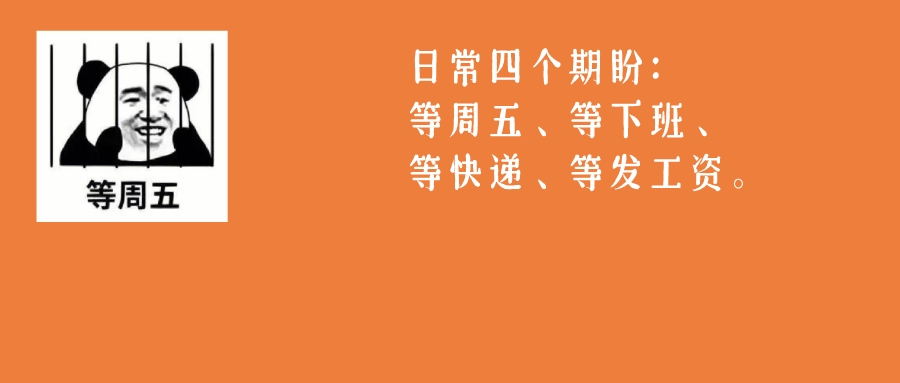 等周五

日常四个期盼：
等周五、等下班、
等快递、等发工资。